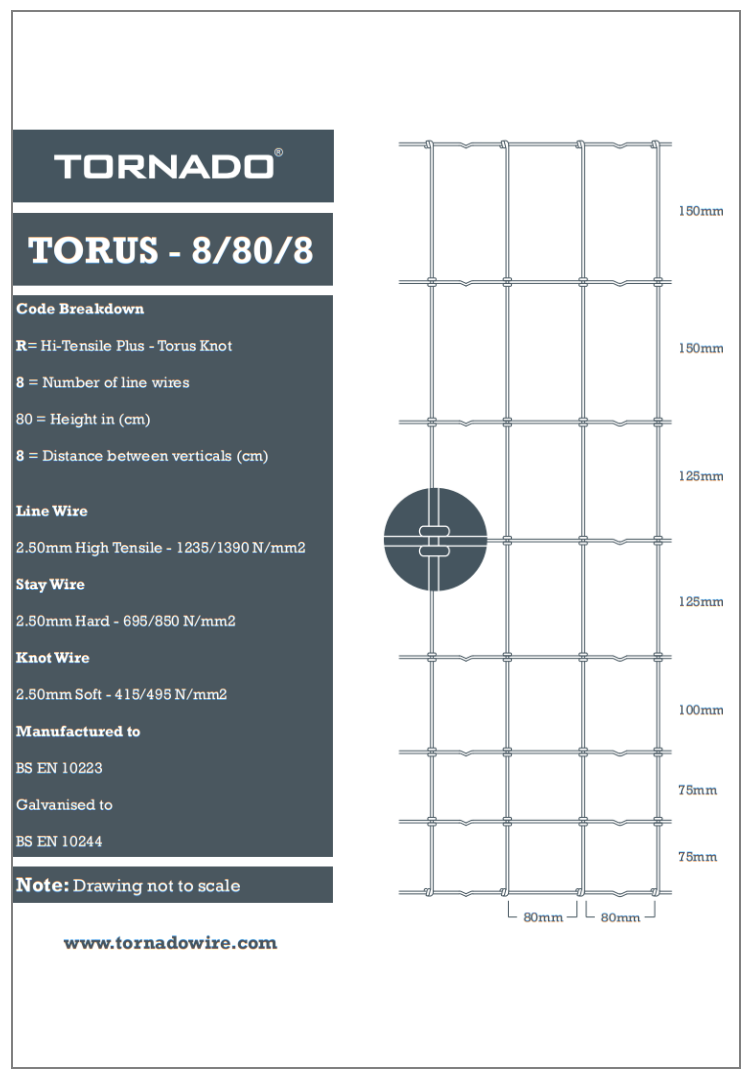 TORNADO®

TORUS - 8/80/8

Code Breakdown

R= Hi-Tensile Plus - Torus Knot

8 = Number of line wires

80 = Height in (cm)

8 = Distance between verticals (cm)

Line Wire

2.50mm High Tensile - 1235/1390 N/mm2

Stay Wire

2.50mm Hard - 695/850 N/mm2

Knot Wire

2.50mm Soft - 415/495 N/mm2

Manufactured to

BS EN 10223

Galvanised to

BS EN 10244

Note: Drawing not to scale

www.tornadowire.com

150mm

150mm

125mm

125mm

100mm

75mm

75mm

80mm

80mm